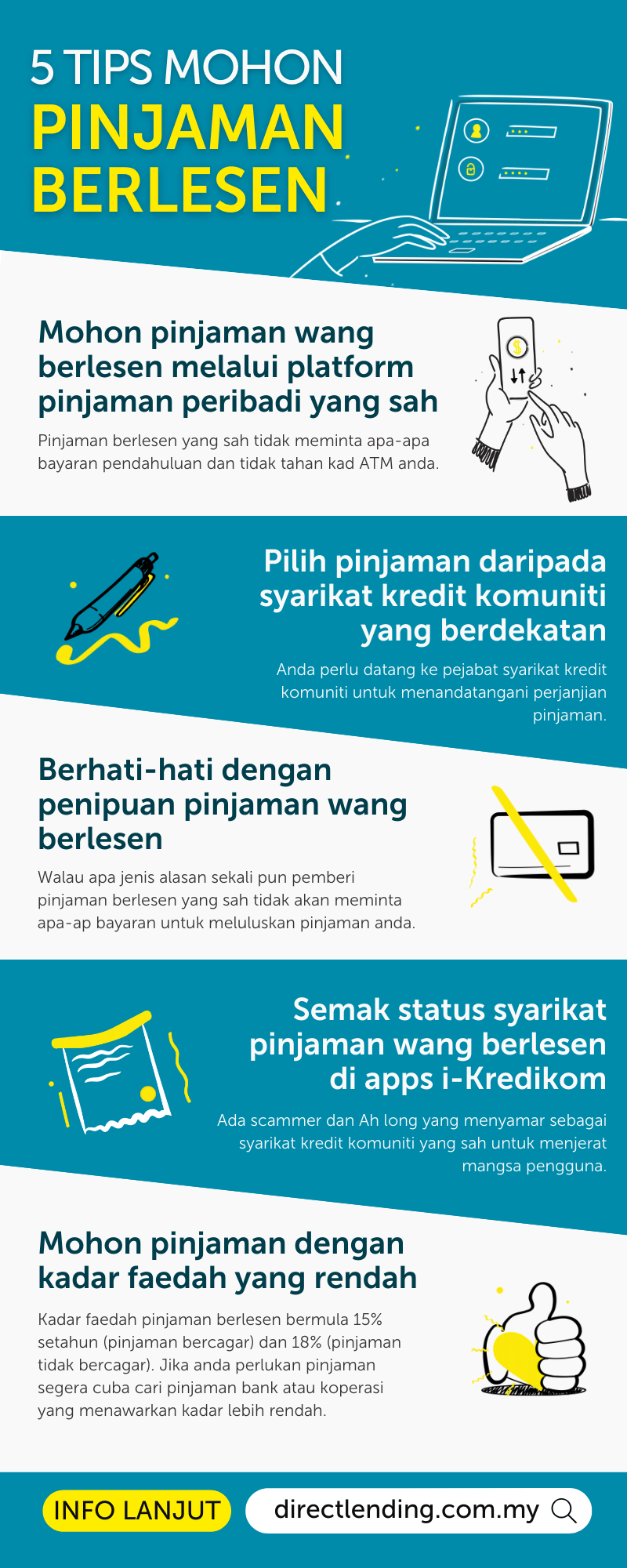 5 TIPS MOHON
PINJAMAN
BERLESEN

Mohon pinjaman wang berlesen melalui platform pinjaman peribadi yang sah

Pinjaman berlesen yang sah tidak meminta apa-apa bayaran pendahuluan dan tidak tahan kad ATM anda.

Pilih pinjaman daripada syarikat kredit komuniti yang berdekatan

Anda perlu datang ke pejabat syarikat kredit komuniti untuk menandatangani perjanjian pinjaman.

Berhati-hati dengan penipuan pinjaman wang berlesen

Walau apa jenis alasan sekali pun pemberi pinjaman berlesen yang sah tidak akan meminta apa-ap bayaran untuk meluluskan pinjaman anda.

Semak status syarikat pinjaman wang berlesen di apps i-Kredikom

Ada scammer dan Ah long yang menyamar sebagai syarikat kredit komuniti yang sah untuk menjerat mangsa pengguna.

Mohon pinjaman dengan kadar faedah yang rendah

Kadar faedah pinjaman berlesen bermula 15% setahun (pinjaman bercagar) dan 18% (pinjaman tidak bercagar). Jika anda perlukan pinjaman segera cuba cari pinjaman bank atau koperasi yang menawarkan kadar lebih rendah.

INFO LANJUT
directlending.com.my